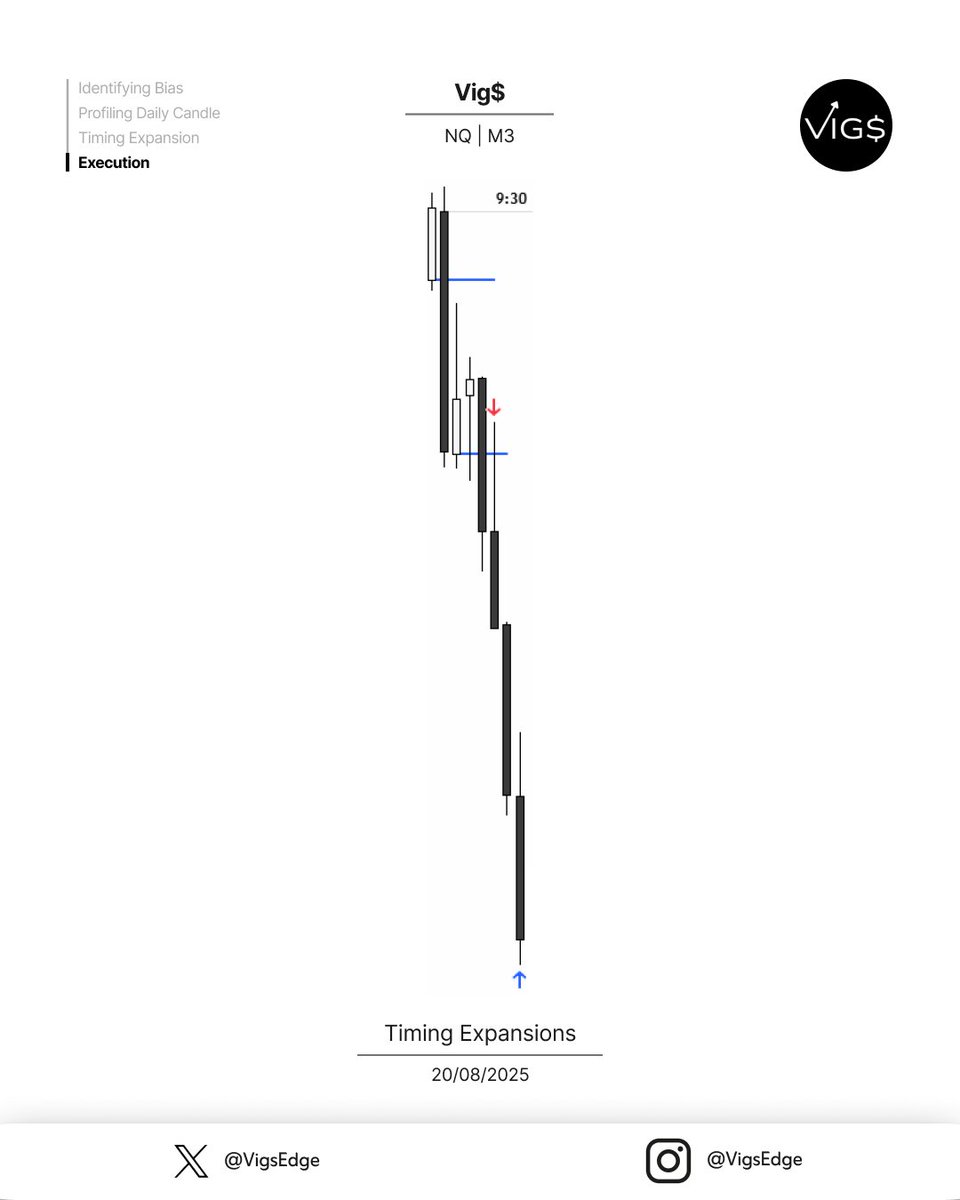 Identifying Bias
Profiling Daily Candle
Timing Expansion
Execution

Vig$

NQ | M3

VIG$

9:30

Timing Expansions

20/08/2025

@VigsEdge

@VigsEdge